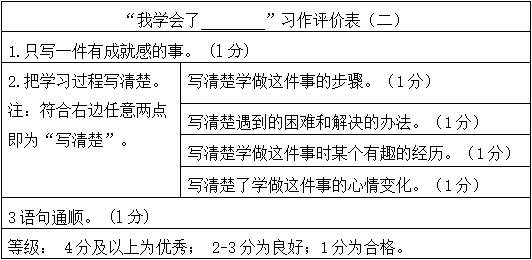 | “我学会了________”习作评价表（二） | |
|---|---|
| 1.只写一件有成就感的事。（1分） | |
| 2.把学习过程写清楚。注：符合右边任意两点即为“写清楚”。 | 写清楚学做这件事的步骤。（1分） |
| | 写清楚遇到的困难和解决的办法。（1分） |
| | 写清楚学做这件事时某个有趣的经历。（1分） |
| | 写清楚了学做这件事的心情变化。（1分） |
| 3语句通顺。（1分） | |
| 等级： 4分及以上为优秀； 2-3分为良好；1分为合格。 | |